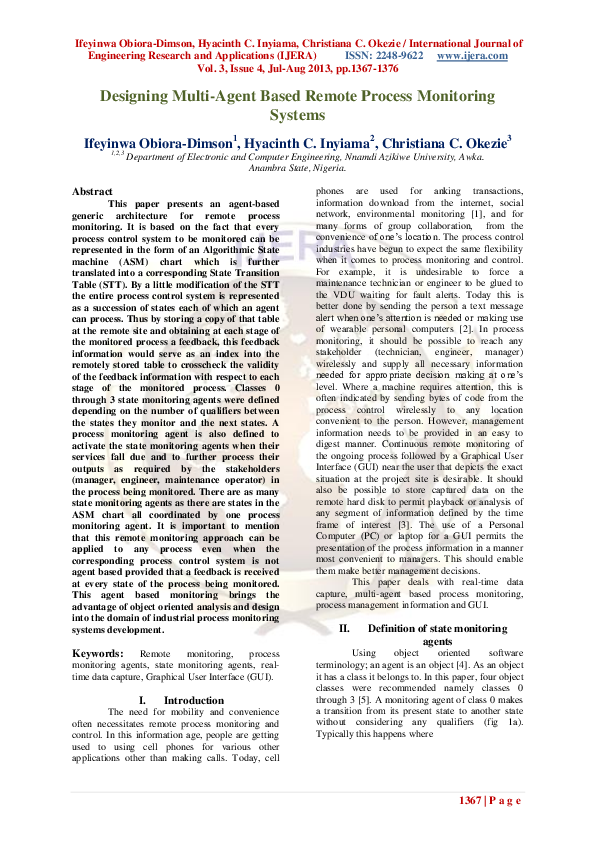 Ifeyinwa Obiora-Dimson, Hyacinth C. Inyiama, Christiana C. Okezie / International Journal of Engineering Research and Applications (IJERA) ISSN: 2248-9622 www.ijera.com
Vol. 3, Issue 4, Jul-Aug 2013, pp.1367-1376

Designing Multi-Agent Based Remote Process Monitoring Systems

Ifeyinwa Obiora-Dimson$^1$, Hyacinth C. Inyiama$^2$, Christiana C. Okezie$^3$
$^{1,2,3}$ Department of Electronic and Computer Engineering, Nnamdi Azikiwe University, Awka. Anambra State, Nigeria.

Abstract
This paper presents an agent-based generic architecture for remote process monitoring. It is based on the fact that every process control system to be monitored can be represented in the form of an Algorithmic State machine (ASM) chart which is further translated into a corresponding State Transition Table (STT). By a little modification of the STT the entire process control system is represented as a succession of states each of which an agent can process. Thus by storing a copy of that table at the remote site and obtaining at each stage of the monitored process a feedback, this feedback information would serve as an index into the remotely stored table to crosscheck the validity of the feedback information with respect to each stage of the monitored process. Classes 0 through 3 state monitoring agents were defined depending on the number of qualifiers between the states they monitor and the next states. A process monitoring agent is also defined to activate the state monitoring agents when their services fall due and to further process their outputs as required by the stakeholders (manager, engineer, maintenance operator) in the process being monitored. There are as many state monitoring agents as there are states in the ASM chart all coordinated by one process monitoring agent. It is important to mention that this remote monitoring approach can be applied to any process even when the corresponding process control system is not agent based provided that a feedback is received at every state of the process being monitored. This agent based monitoring brings the advantage of object oriented analysis and design into the domain of industrial process monitoring systems development.

Keywords: Remote monitoring, process monitoring agents, state monitoring agents, real-time data capture, Graphical User Interface (GUI).

I. Introduction
The need for mobility and convenience often necessitates remote process monitoring and control. In this information age, people are getting used to using cell phones for various other applications other than making calls. Today, cell phones are used for anking transactions, information download from the internet, social network, environmental monitoring [1], and for many forms of group collaboration, from the convenience of one's location. The process control industries have begun to expect the same flexibility when it comes to process monitoring and control. For example, it is undesirable to force a maintenance technician or engineer to be glued to the VDU waiting for fault alerts. Today this is better done by sending the person a text message alert when one's attention is needed or making use of wearable personal computers [2]. In process monitoring, it should be possible to reach any stakeholder (technician, engineer, manager) wirelessly and supply all necessary information needed for appropriate decision making at one's level. Where a machine requires attention, this is often indicated by sending bytes of code from the process control wirelessly to any location convenient to the person. However, management information needs to be provided in an easy to digest manner. Continuous remote monitoring of the ongoing process followed by a Graphical User Interface (GUI) near the user that depicts the exact situation at the project site is desirable. It should also be possible to store captured data on the remote hard disk to permit playback or analysis of any segment of information defined by the time frame of interest [3]. The use of a Personal Computer (PC) or laptop for a GUI permits the presentation of the process information in a manner most convenient to managers. This should enable them make better management decisions.
This paper deals with real-time data capture, multi-agent based process monitoring, process management information and GUI.

II. Definition of state monitoring agents
Using object oriented software terminology; an agent is an object [4]. As an object it has a class it belongs to. In this paper, four object classes were recommended namely classes 0 through 3 [5]. A monitoring agent of class 0 makes a transition from its present state to another state without considering any qualifiers (fig 1a). Typically this happens where

1367 | P a g e